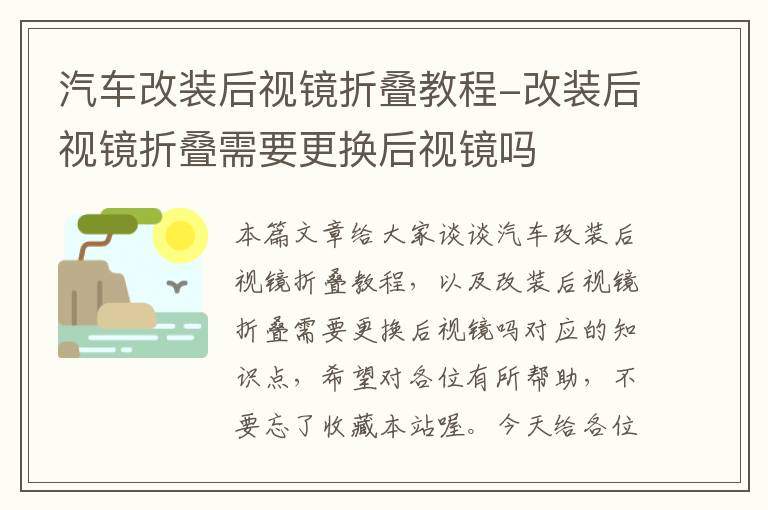 汽车改装后视镜折叠教程-改装后视镜折叠需要更换后视镜吗

本篇文章给大家谈谈汽车改装后视镜折叠教程，以及改装后视镜折叠需要更换后视镜吗对应的知识点，希望对各位有所帮助，不要忘了收藏本站喔。今天给各位